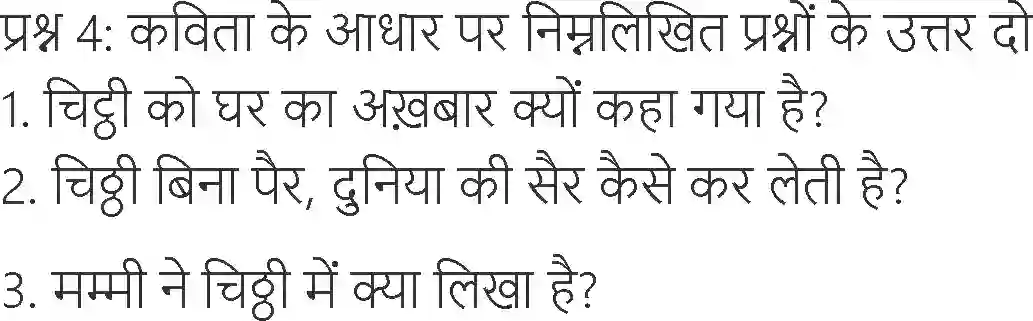 प्रश्न 4: कविता के आधार पर निम्नलिखित प्रश्नों के उत्तर दो
1. चिट्ठी को घर का अख़बार क्यों कहा गया है?
2. चिठ्ठी बिना पैर, दुनिया की सैर कैसे कर लेती है?

3. मम्मी ने चिठ्ठी में क्या लिखा है?